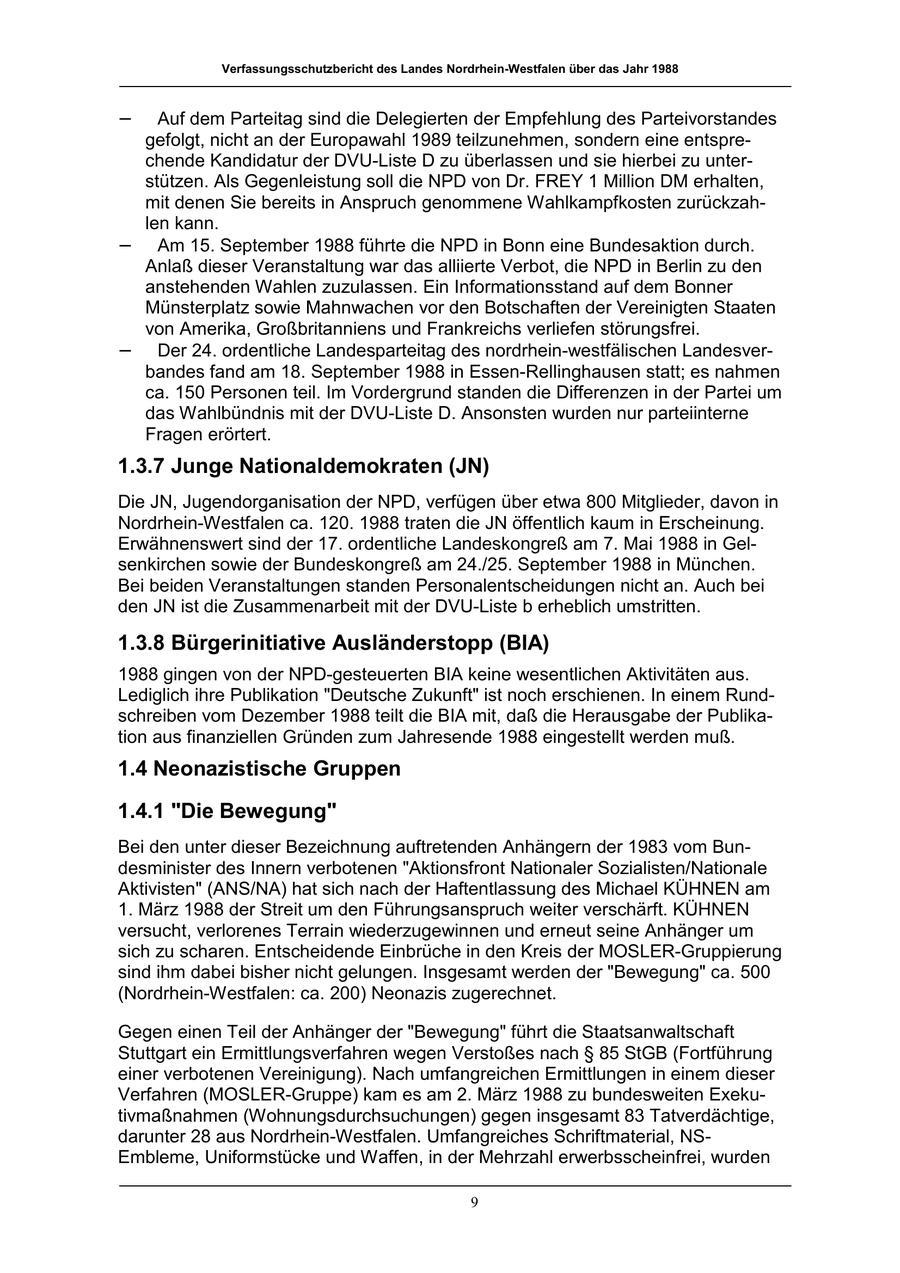 Verfassungsschutzbericht des Landes Nordrhein-Westfalen über das Jahr 1988

– Auf dem Parteitag sind die Delegierten der Empfehlung des Parteivorstandes gefolgt, nicht an der Europawahl 1989 teilzunehmen, sondern eine entsprechende Kandidatur der DVU-Liste D zu überlassen und sie hierbei zu unterstützen. Als Gegenleistung soll die NPD von Dr. FREY 1 Million DM erhalten, mit denen Sie bereits in Anspruch genommene Wahlkampfkosten zurückzahlen kann.
– Am 15. September 1988 führte die NPD in Bonn eine Bundesaktion durch. Anlaß dieser Veranstaltung war das alliierte Verbot, die NPD in Berlin zu den anstehenden Wahlen zuzulassen. Ein Informationsstand auf dem Bonner Münsterplatz sowie Mahnwachen vor den Botschaften der Vereinigten Staaten von Amerika, Großbritanniens und Frankreichs verliefen störungsfrei.
– Der 24. ordentliche Landesparteitag des nordrhein-westfälischen Landesverbandes fand am 18. September 1988 in Essen-Rellinghausen statt; es nahmen ca. 150 Personen teil. Im Vordergrund standen die Differenzen in der Partei um das Wahlbündnis mit der DVU-Liste D. Ansonsten wurden nur parteiinterne Fragen erörtert.

1.3.7 Junge Nationaldemokraten (JN)

Die JN, Jugendorganisation der NPD, verfügen über etwa 800 Mitglieder, davon in Nordrhein-Westfalen ca. 120. 1988 traten die JN öffentlich kaum in Erscheinung. Erwähnenswert sind der 17. ordentliche Landeskongreß am 7. Mai 1988 in Gelsenkirchen sowie der Bundeskongreß am 24./25. September 1988 in München. Bei beiden Veranstaltungen standen Personalentscheidungen nicht an. Auch bei den JN ist die Zusammenarbeit mit der DVU-Liste b erheblich umstritten.

1.3.8 Bürgerinitiative Ausländerstopp (BIA)

1988 gingen von der NPD-gesteuerten BIA keine wesentlichen Aktivitäten aus. Lediglich ihre Publikation "Deutsche Zukunft" ist noch erschienen. In einem Rundschreiben vom Dezember 1988 teilt die BIA mit, daß die Herausgabe der Publikation aus finanziellen Gründen zum Jahresende 1988 eingestellt werden muß.

1.4 Neonazistische Gruppen

1.4.1 "Die Bewegung"

Bei den unter dieser Bezeichnung auftretenden Anhängern der 1983 vom Bundesminister des Innern verbotenen "Aktionsfront Nationaler Sozialisten/Nationale Aktivisten" (ANS/NA) hat sich nach der Haftentlassung des Michael KÜHNEN am 1. März 1988 der Streit um den Führungsanspruch weiter verschärft. KÜHNEN versucht, verlorenes Terrain wiederzugewinnen und erneut seine Anhänger um sich zu scharen. Entscheidende Einbrüche in den Kreis der MOSLER-Gruppierung sind ihm dabei bisher nicht gelungen. Insgesamt werden der "Bewegung" ca. 500 (Nordrhein-Westfalen: ca. 200) Neonazis zugerechnet.

Gegen einen Teil der Anhänger der "Bewegung" führt die Staatsanwaltschaft Stuttgart ein Ermittlungsverfahren wegen Verstoßes nach § 85 StGB (Fortführung einer verbotenen Vereinigung). Nach umfangreichen Ermittlungen in einem dieser Verfahren (MOSLER-Gruppe) kam es am 2. März 1988 zu bundesweiten Exekutivmaßnahmen (Wohnungsdurchsuchungen) gegen insgesamt 83 Tatverdächtige, darunter 28 aus Nordrhein-Westfalen. Umfangreiches Schriftmaterial, NS-Embleme, Uniformstücke und Waffen, in der Mehrzahl erwerbsscheinfrei, wurden

9